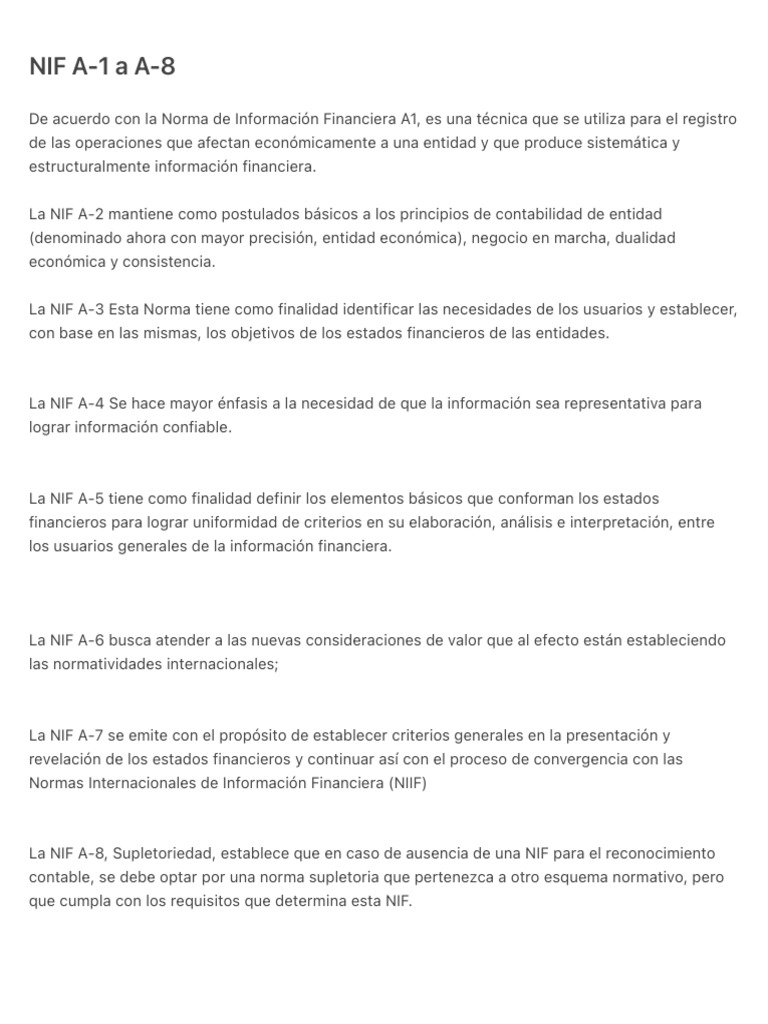 NIF A-1 a A-8

De acuerdo con la Norma de Información Financiera A1, es una técnica que se utiliza para el registro de las operaciones que afectan económicamente a una entidad y que produce sistemática y estructuralmente información financiera.

La NIF A-2 mantiene como postulados básicos a los principios de contabilidad de entidad (denominado ahora con mayor precisión, entidad económica), negocio en marcha, dualidad económica y consistencia.

La NIF A-3 Esta Norma tiene como finalidad identificar las necesidades de los usuarios y establecer, con base en las mismas, los objetivos de los estados financieros de las entidades.

La NIF A-4 Se hace mayor énfasis a la necesidad de que la información sea representativa para lograr información confiable.

La NIF A-5 tiene como finalidad definir los elementos básicos que conforman los estados financieros para lograr uniformidad de criterios en su elaboración, análisis e interpretación, entre los usuarios generales de la información financiera.

La NIF A-6 busca atender a las nuevas consideraciones de valor que al efecto están estableciendo las normatividades internacionales;

La NIF A-7 se emite con el propósito de establecer criterios generales en la presentación y revelación de los estados financieros y continuar así con el proceso de convergencia con las Normas Internacionales de Información Financiera (NIIF)

La NIF A-8, Supletoriedad, establece que en caso de ausencia de una NIF para el reconocimiento contable, se debe optar por una norma supletoria que pertenezca a otro esquema normativo, pero que cumpla con los requisitos que determina esta NIF.